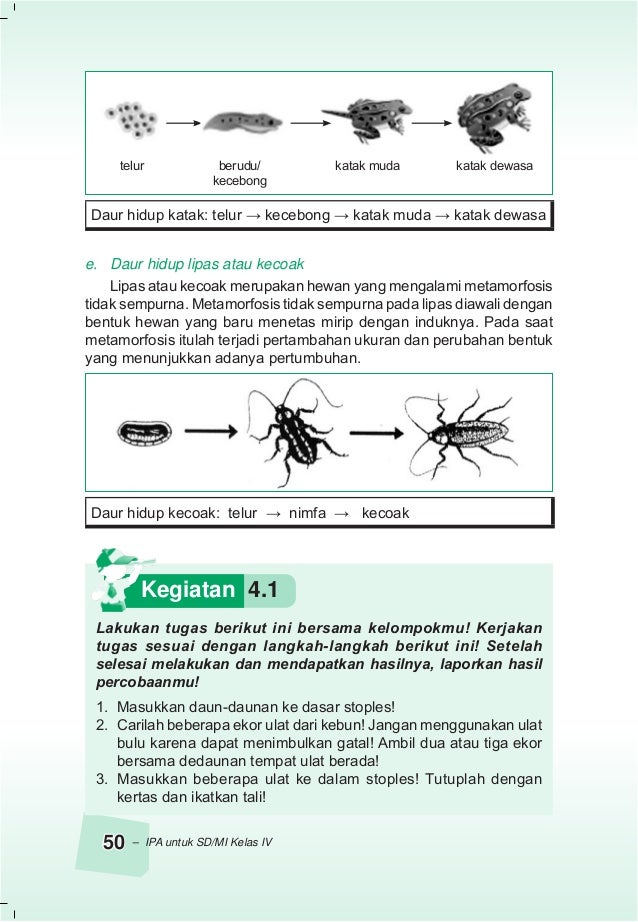 telur

berudu/
kecebong

katak muda

katak dewasa

Daur hidup katak: telur → kecebong → katak muda → katak dewasa

e. Daur hidup lipas atau kecoak

Lipas atau kecoak merupakan hewan yang mengalami metamorfosis tidak sempurna. Metamorfosis tidak sempurna pada lipas diawali dengan bentuk hewan yang baru menetas mirip dengan induknya. Pada saat metamorfosis itulah terjadi pertambahan ukuran dan perubahan bentuk yang menunjukkan adanya pertumbuhan.

Daur hidup kecoak: telur → nimfa → kecoak

Kegiatan 4.1

Lakukan tugas berikut ini bersama kelompokmu! Kerjakan tugas sesuai dengan langkah-langkah berikut ini! Setelah selesai melakukan dan mendapatkan hasilnya, laporkan hasil percobaanmu!

1. Masukkan daun-daunan ke dasar stoples!
2. Carilah beberapa ekor ulat dari kebun! Jangan menggunakan ulat bulu karena dapat menimbulkan gatal! Ambil dua atau tiga ekor bersama dedaunan tempat ulat berada!
3. Masukkan beberapa ulat ke dalam stoples! Tutuplah dengan kertas dan ikatkan tali!

50 – IPA untuk SD/MI Kelas IV